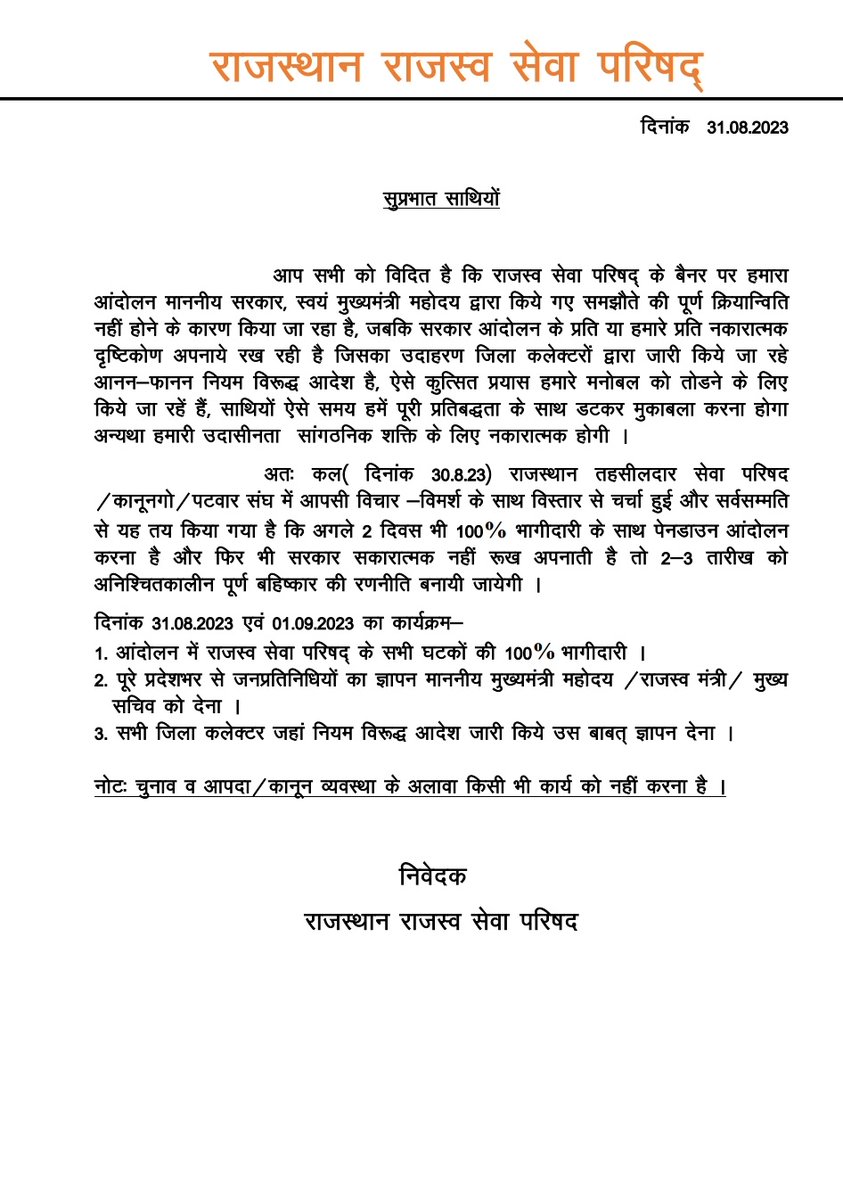 राजस्थान राजस्व सेवा परिषद्

दिनांक 31.08.2023

सुप्रभात साथियों

आप सभी को विदित है कि राजस्व सेवा परिषद् के बैनर पर हमारा आंदोलन माननीय सरकार, स्वयं मुख्यमंत्री महोदय द्वारा किये गए समझौते की पूर्ण क्रियान्विति नहीं होने के कारण किया जा रहा है, जबकि सरकार आंदोलन के प्रति या हमारे प्रति नकारात्मक दृष्टिकोण अपनाये रख रही है जिसका उदाहरण जिला कलेक्टरों द्वारा जारी किये जा रहे आनन–फानन नियम विरूद्ध आदेश है, ऐसे कुत्सित प्रयास हमारे मनोबल को तोडने के लिए किये जा रहें हैं, साथियों ऐसे समय हमें पूरी प्रतिबद्धता के साथ डटकर मुकाबला करना होगा अन्यथा हमारी उदासीनता सांगठनिक शक्ति के लिए नकारात्मक होगी ।

अतः कल( दिनांक 30.8.23) राजस्थान तहसीलदार सेवा परिषद /कानूनगो/पटवार संघ में आपसी विचार –विमर्श के साथ विस्तार से चर्चा हुई और सर्वसम्मति से यह तय किया गया है कि अगले 2 दिवस भी 100% भागीदारी के साथ पेनडाउन आंदोलन करना है और फिर भी सरकार सकारात्मक नहीं रूख अपनाती है तो 2–3 तारीख को अनिश्चितकालीन पूर्ण बहिष्कार की रणनीति बनायी जायेगी ।

दिनांक 31.08.2023 एवं 01.09.2023 का कार्यक्रम–
1. आंदोलन में राजस्व सेवा परिषद् के सभी घटकों की 100% भागीदारी ।
2. पूरे प्रदेशभर से जनप्रतिनिधियों का ज्ञापन माननीय मुख्यमंत्री महोदय /राजस्व मंत्री/ मुख्य सचिव को देना ।
3. सभी जिला कलेक्टर जहां नियम विरूद्ध आदेश जारी किये उस बाबत् ज्ञापन देना ।

नोटः चुनाव व आपदा/कानून व्यवस्था के अलावा किसी भी कार्य को नहीं करना है ।

निवेदक
राजस्थान राजस्व सेवा परिषद